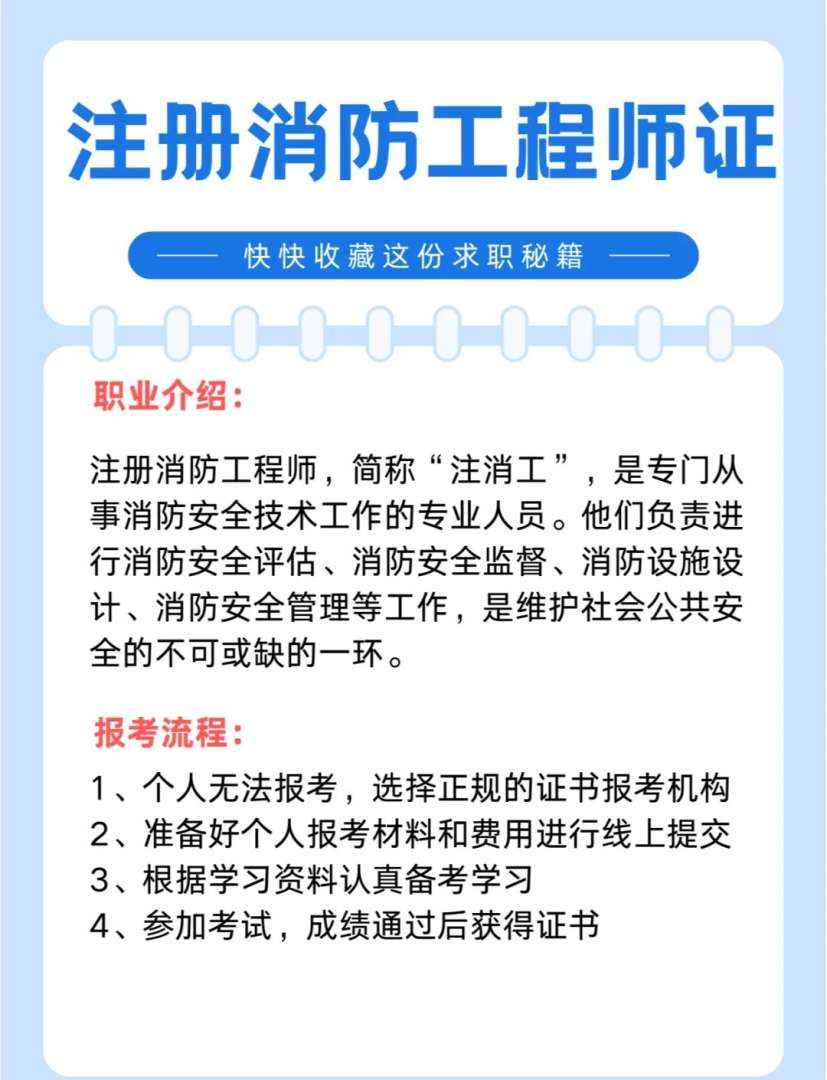 注册消防工程师证

—— 快快收藏这份求职秘籍 ——

职业介绍：

注册消防工程师，简称“注消工”，是专门从事消防安全技术工作的专业人员。他们负责进行消防安全评估、消防安全监督、消防设施设计、消防安全管理等工作，是维护社会公共安全的不可或缺的一环。

报考流程：

1、个人无法报考，选择正规的证书报考机构
2、准备好个人报考材料和费用进行线上提交
3、根据学习资料认真备考学习
4、参加考试，成绩通过后获得证书